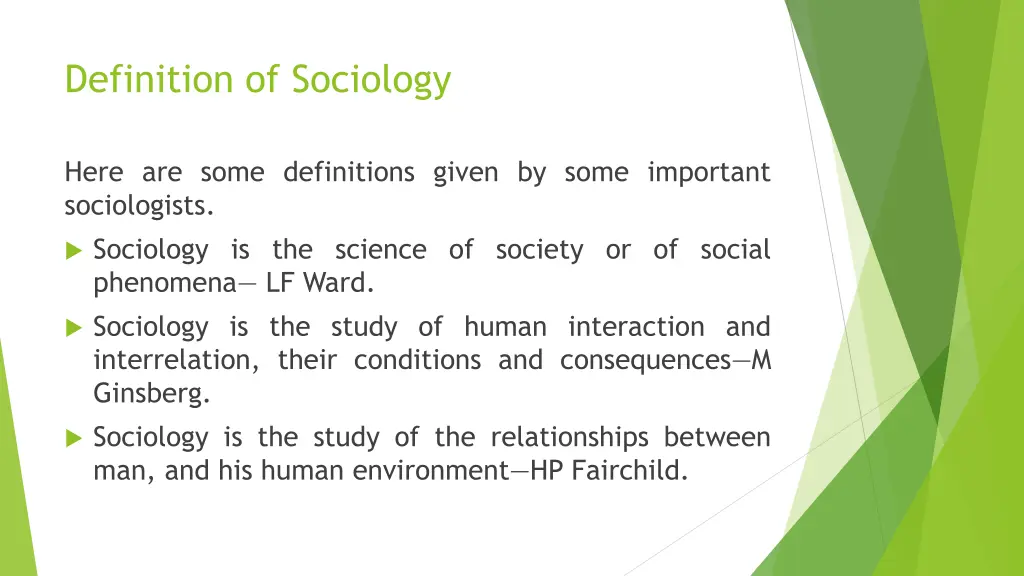 Definition of Sociology

Here are some definitions given by some important sociologists.

Sociology is the science of society or of social phenomena— LF Ward.

Sociology is the study of human interaction and interrelation, their conditions and consequences—M Ginsberg.

Sociology is the study of the relationships between man, and his human environment—HP Fairchild.